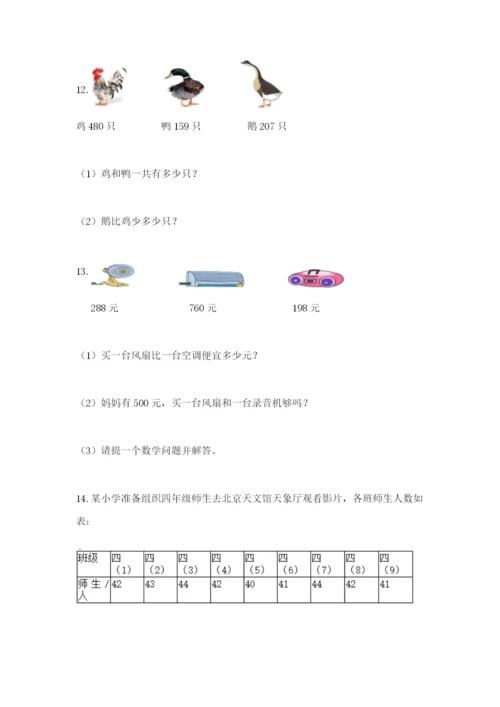 12.

鸡 480 只　　鸭 159 只　　鹅 207 只

（1）鸡和鸭一共有多少只？

（2）鹅比鸡少多少只？

13.

288 元　　760 元　　198 元

（1）买一台风扇比一台空调便宜多少元？

（2）妈妈有 500 元，买一台风扇和一台录音机够吗？

（3）请提一个数学问题并解答。

14. 某小学准备组织四年级师生去北京天文馆天象厅观看影片，各班师生人数如表：

| 班级 | 四（1） | 四（2） | 四（3） | 四（4） | 四（5） | 四（6） | 四（7） | 四（8） | 四（9） |
|---|---|---|---|---|---|---|---|---|---|
| 师生/人 | 42 | 43 | 44 | 42 | 40 | 41 | 44 | 42 | 41 |